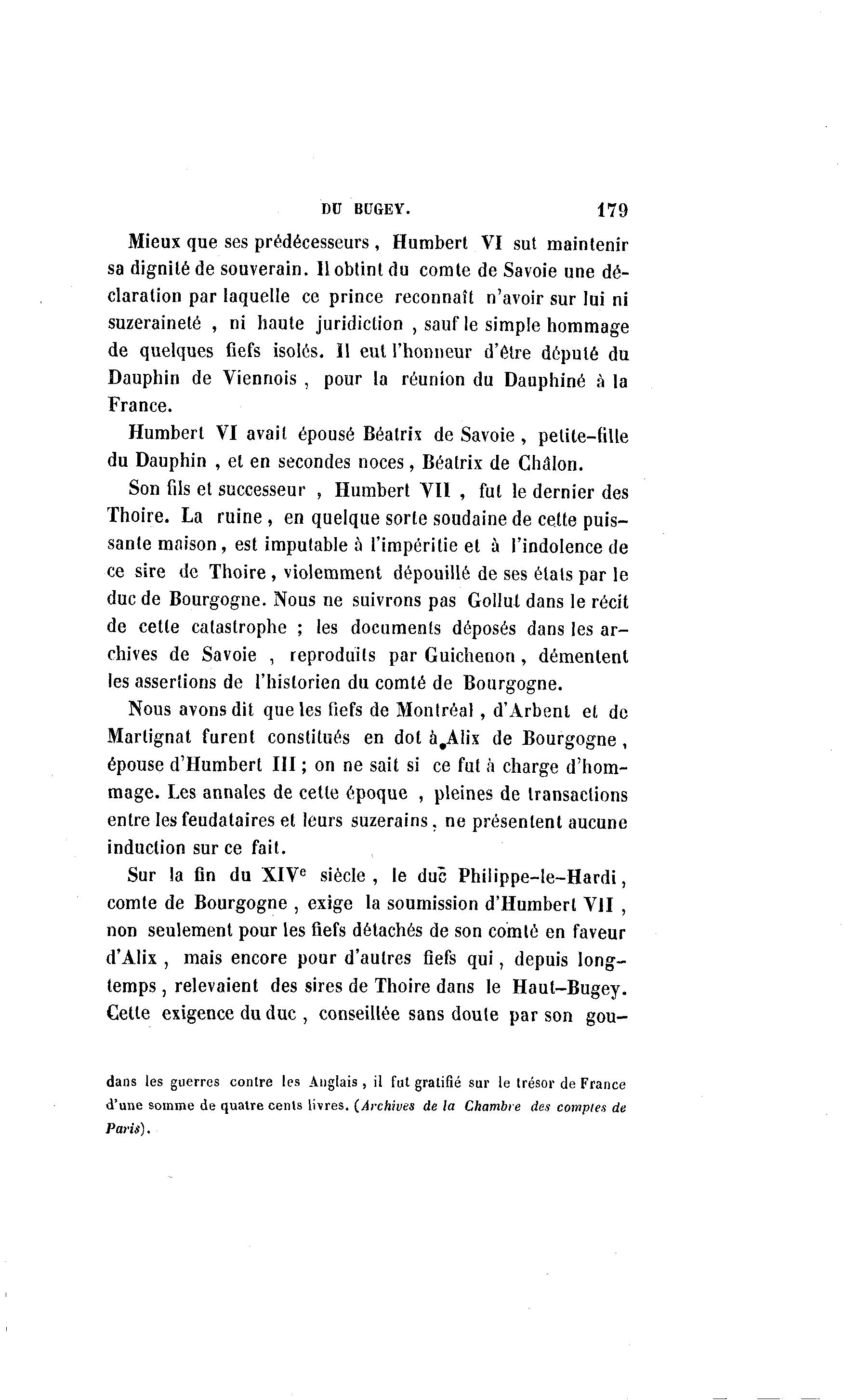 DU BUGEY. 179

Mieux que ses prédécesseurs, Humbert VI sut maintenir sa dignité de souverain. Il obtint du comte de Savoie une déclaration par laquelle ce prince reconnaît n'avoir sur lui ni suzeraineté, ni haute juridiction, sauf le simple hommage de quelques fiefs isolés. Il eut l'honneur d'être député du Dauphin de Viennois, pour la réunion du Dauphiné à la France.

Humbert VI avait épousé Béatrix de Savoie, petite-fille du Dauphin, et en secondes noces, Béatrix de Châlon.

Son fils et successeur, Humbert VII, fut le dernier des Thoire. La ruine, en quelque sorte soudaine de cette puissante maison, est imputable à l'impéritie et à l'indolence de ce sire de Thoire, violemment dépouillé de ses états par le duc de Bourgogne. Nous ne suivrons pas Gollut dans le récit de cette catastrophe ; les documents déposés dans les archives de Savoie, reproduits par Guichenon, démentent les assertions de l'historien du comté de Bourgogne.

Nous avons dit que les fiefs de Montréal, d'Arbent et de Martignat furent constitués en dot à Alix de Bourgogne, épouse d'Humbert III ; on ne sait si ce fut à charge d'hommage. Les annales de cette époque, pleines de transactions entre les feudataires et leurs suzerains, ne présentent aucune induction sur ce fait.

Sur la fin du XIV$^e$ siècle, le duc Philippe-le-Hardi, comte de Bourgogne, exige la soumission d'Humbert VII, non seulement pour les fiefs détachés de son comté en faveur d'Alix, mais encore pour d'autres fiefs qui, depuis longtemps, relevaient des sires de Thoire dans le Haut-Bugey. Cette exigence du duc, conseillée sans doute par son gou-

dans les guerres contre les Anglais, il fut gratifié sur le trésor de France d'une somme de quatre cents livres. (Archives de la Chambre des comptes de Paris).